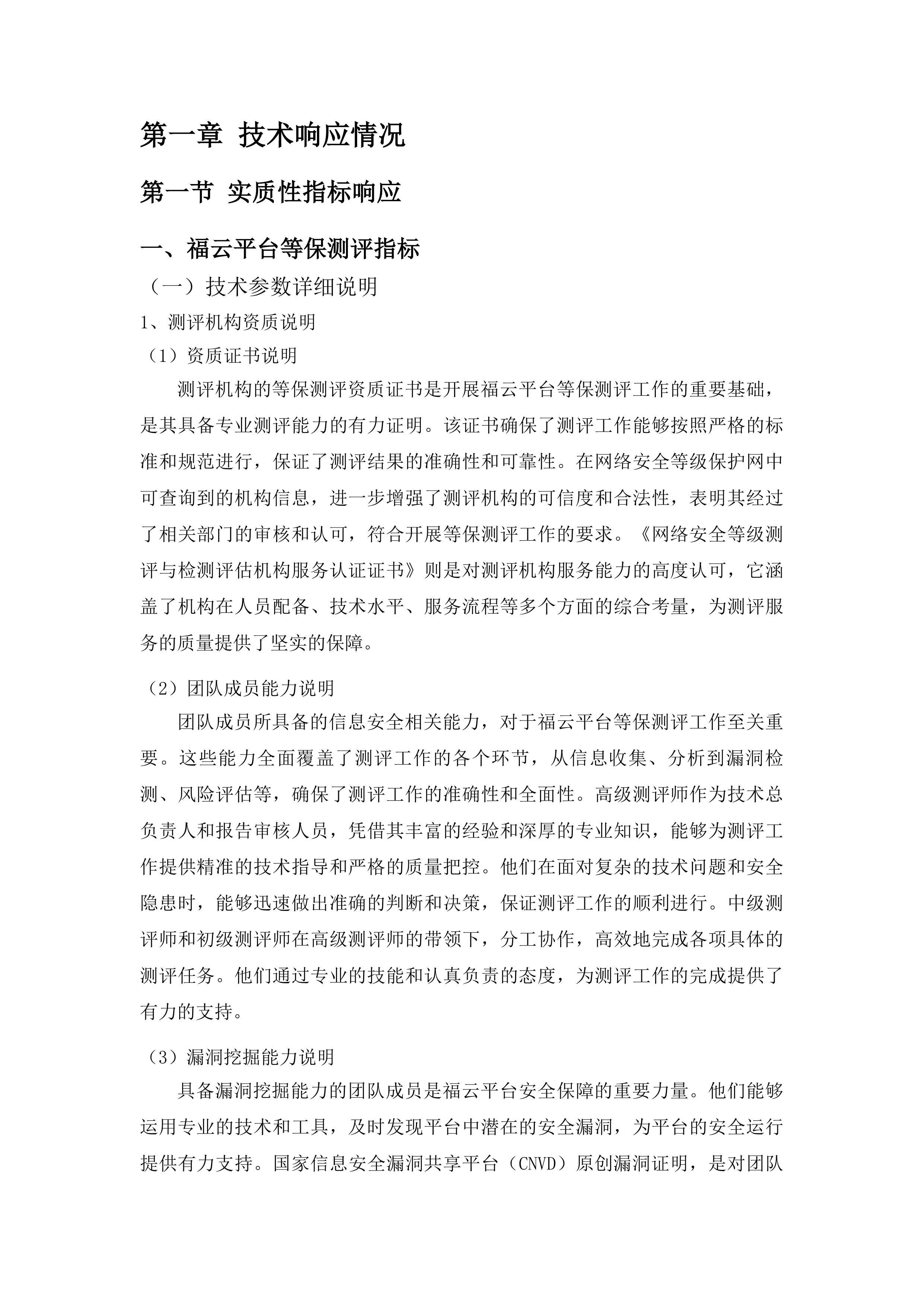 第一章 技术响应情况

第一节 实质性指标响应

一、福云平台等保测评指标

（一）技术参数详细说明

1、测评机构资质说明

（1）资质证书说明

测评机构的等保测评资质证书是开展福云平台等保测评工作的重要基础，是其具备专业测评能力的有力证明。该证书确保了测评工作能够按照严格的标准和规范进行，保证了测评结果的准确性和可靠性。在网络安全等级保护网中可查询到的机构信息，进一步增强了测评机构的可信度和合法性，表明其经过了相关部门的审核和认可，符合开展等保测评工作的要求。《网络安全等级测评与检测评估机构服务认证证书》则是对测评机构服务能力的高度认可，它涵盖了机构在人员配备、技术水平、服务流程等多个方面的综合考量，为测评服务的质量提供了坚实的保障。

（2）团队成员能力说明

团队成员所具备的信息安全相关能力，对于福云平台等保测评工作至关重要。这些能力全面覆盖了测评工作的各个环节，从信息收集、分析到漏洞检测、风险评估等，确保了测评工作的准确性和全面性。高级测评师作为技术总负责人和报告审核人员，凭借其丰富的经验和深厚的专业知识，能够为测评工作提供精准的技术指导和严格的质量把控。他们在面对复杂的技术问题和安全隐患时，能够迅速做出准确的判断和决策，保证测评工作的顺利进行。中级测评师和初级测评师在高级测评师的带领下，分工协作，高效地完成各项具体的测评任务。他们通过专业的技能和认真负责的态度，为测评工作的完成提供了有力的支持。

（3）漏洞挖掘能力说明

具备漏洞挖掘能力的团队成员是福云平台安全保障的重要力量。他们能够运用专业的技术和工具，及时发现平台中潜在的安全漏洞，为平台的安全运行提供有力支持。国家信息安全漏洞共享平台（CNVD）原创漏洞证明，是对团队